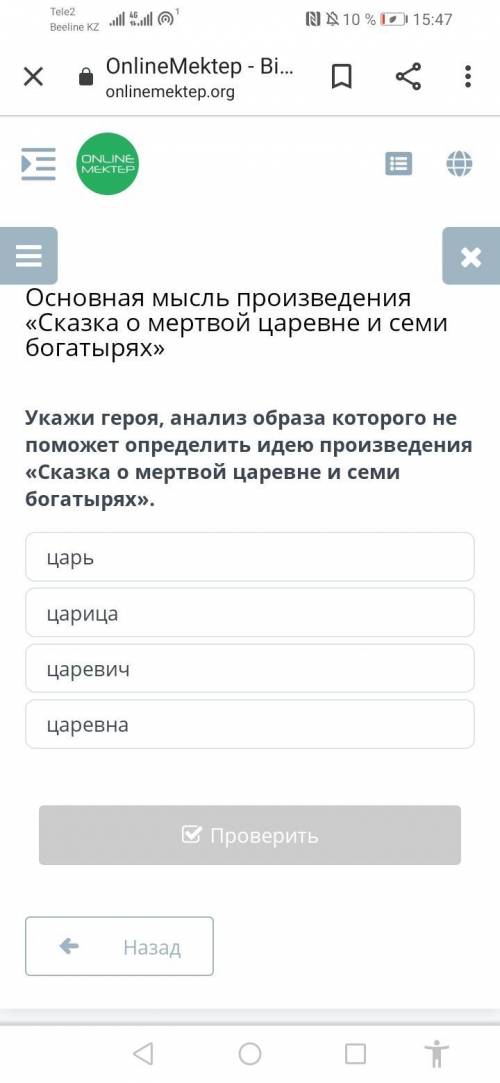 Tele2
Beeline KZ
4G
1
10 %
15:47

OnlineMektep - Bi...
onlinemektep.org

ONLINE MEKTEP

Основная мысль произведения «Сказка о мертвой царевне и семи богатырях»

Укажи героя, анализ образа которого не поможет определить идею произведения «Сказка о мертвой царевне и семи богатырях».

царь

царица

царевич

царевна

Проверить

Назад